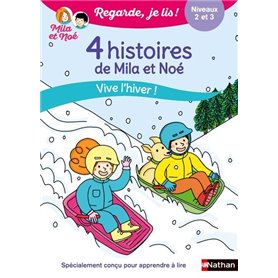 Mila et Noé

Regarde, je lis !

Niveaux 2 et 3

4 histoires de Mila et Noé

Vive l'hiver !

Spécialement conçu pour apprendre à lire

Nathan